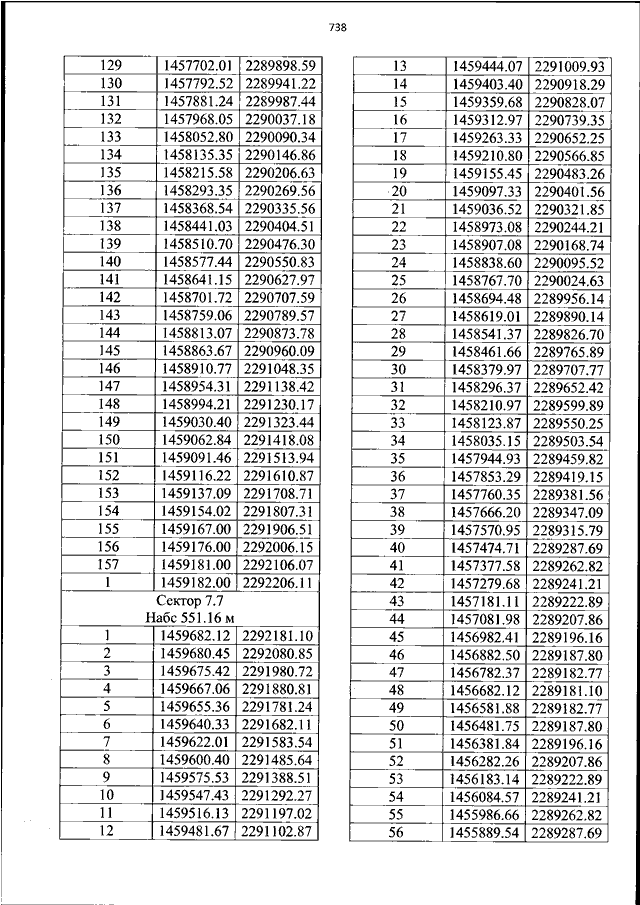 738

| 129 | 1457702.01 | 2289898.59 |
|---|---|---|
| 130 | 1457792.52 | 2289941.22 |
| 131 | 1457881.24 | 2289987.44 |
| 132 | 1457968.05 | 2290037.18 |
| 133 | 1458052.80 | 2290090.34 |
| 134 | 1458135.35 | 2290146.86 |
| 135 | 1458215.58 | 2290206.63 |
| 136 | 1458293.35 | 2290269.56 |
| 137 | 1458368.54 | 2290335.56 |
| 138 | 1458441.03 | 2290404.51 |
| 139 | 1458510.70 | 2290476.30 |
| 140 | 1458577.44 | 2290550.83 |
| 141 | 1458641.15 | 2290627.97 |
| 142 | 1458701.72 | 2290707.59 |
| 143 | 1458759.06 | 2290789.57 |
| 144 | 1458813.07 | 2290873.78 |
| 145 | 1458863.67 | 2290960.09 |
| 146 | 1458910.77 | 2291048.35 |
| 147 | 1458954.31 | 2291138.42 |
| 148 | 1458994.21 | 2291230.17 |
| 149 | 1459030.40 | 2291323.44 |
| 150 | 1459062.84 | 2291418.08 |
| 151 | 1459091.46 | 2291513.94 |
| 152 | 1459116.22 | 2291610.87 |
| 153 | 1459137.09 | 2291708.71 |
| 154 | 1459154.02 | 2291807.31 |
| 155 | 1459167.00 | 2291906.51 |
| 156 | 1459176.00 | 2292006.15 |
| 157 | 1459181.00 | 2292106.07 |
| 1 | 1459182.00 | 2292206.11 |
| Сектор 7.7 Набс 551.16 м | | |
| 1 | 1459682.12 | 2292181.10 |
| 2 | 1459680.45 | 2292080.85 |
| 3 | 1459675.42 | 2291980.72 |
| 4 | 1459667.06 | 2291880.81 |
| 5 | 1459655.36 | 2291781.24 |
| 6 | 1459640.33 | 2291682.11 |
| 7 | 1459622.01 | 2291583.54 |
| 8 | 1459600.40 | 2291485.64 |
| 9 | 1459575.53 | 2291388.51 |
| 10 | 1459547.43 | 2291292.27 |
| 11 | 1459516.13 | 2291197.02 |
| 12 | 1459481.67 | 2291102.87 |

| 13 | 1459444.07 | 2291009.93 |
|---|---|---|
| 14 | 1459403.40 | 2290918.29 |
| 15 | 1459359.68 | 2290828.07 |
| 16 | 1459312.97 | 2290739.35 |
| 17 | 1459263.33 | 2290652.25 |
| 18 | 1459210.80 | 2290566.85 |
| 19 | 1459155.45 | 2290483.26 |
| 20 | 1459097.33 | 2290401.56 |
| 21 | 1459036.52 | 2290321.85 |
| 22 | 1458973.08 | 2290244.21 |
| 23 | 1458907.08 | 2290168.74 |
| 24 | 1458838.60 | 2290095.52 |
| 25 | 1458767.70 | 2290024.63 |
| 26 | 1458694.48 | 2289956.14 |
| 27 | 1458619.01 | 2289890.14 |
| 28 | 1458541.37 | 2289826.70 |
| 29 | 1458461.66 | 2289765.89 |
| 30 | 1458379.97 | 2289707.77 |
| 31 | 1458296.37 | 2289652.42 |
| 32 | 1458210.97 | 2289599.89 |
| 33 | 1458123.87 | 2289550.25 |
| 34 | 1458035.15 | 2289503.54 |
| 35 | 1457944.93 | 2289459.82 |
| 36 | 1457853.29 | 2289419.15 |
| 37 | 1457760.35 | 2289381.56 |
| 38 | 1457666.20 | 2289347.09 |
| 39 | 1457570.95 | 2289315.79 |
| 40 | 1457474.71 | 2289287.69 |
| 41 | 1457377.58 | 2289262.82 |
| 42 | 1457279.68 | 2289241.21 |
| 43 | 1457181.11 | 2289222.89 |
| 44 | 1457081.98 | 2289207.86 |
| 45 | 1456982.41 | 2289196.16 |
| 46 | 1456882.50 | 2289187.80 |
| 47 | 1456782.37 | 2289182.77 |
| 48 | 1456682.12 | 2289181.10 |
| 49 | 1456581.88 | 2289182.77 |
| 50 | 1456481.75 | 2289187.80 |
| 51 | 1456381.84 | 2289196.16 |
| 52 | 1456282.26 | 2289207.86 |
| 53 | 1456183.14 | 2289222.89 |
| 54 | 1456084.57 | 2289241.21 |
| 55 | 1455986.66 | 2289262.82 |
| 56 | 1455889.54 | 2289287.69 |